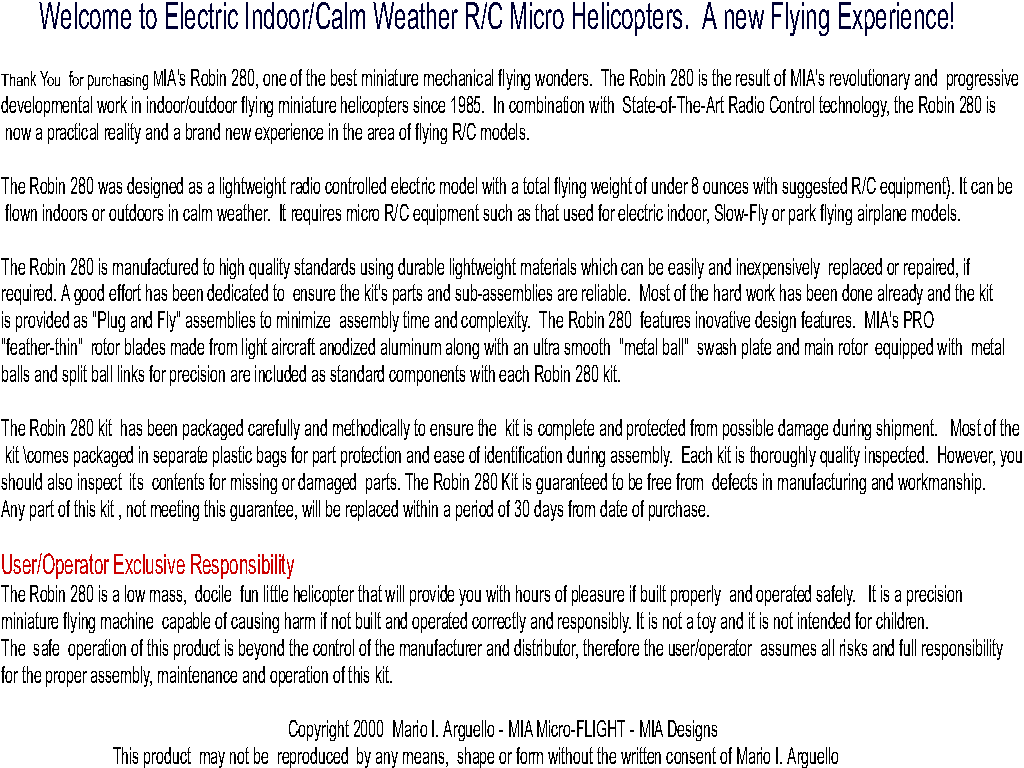 Welcome to Electric Indoor/Calm Weather R/C Micro Helicopters. A new Flying Experience!

Thank You for purchasing MIA's Robin 280, one of the best miniature mechanical flying wonders. The Robin 280 is the result of MIA's revolutionary and progressive developmental work in indoor/outdoor flying miniature helicopters since 1985. In combination with State-of-The-Art Radio Control technology, the Robin 280 is now a practical reality and a brand new experience in the area of flying R/C models.

The Robin 280 was designed as a lightweight radio controlled electric model with a total flying weight of under 8 ounces with suggested R/C equipment). It can be flown indoors or outdoors in calm weather. It requires micro R/C equipment such as that used for electric indoor, Slow-Fly or park flying airplane models.

The Robin 280 is manufactured to high quality standards using durable lightweight materials which can be easily and inexpensively replaced or repaired, if required. A good effort has been dedicated to ensure the kit's parts and sub-assemblies are reliable. Most of the hard work has been done already and the kit is provided as "Plug and Fly" assemblies to minimize assembly time and complexity. The Robin 280 features inovative design features. MIA's PRO "feather-thin" rotor blades made from light aircraft anodized aluminum along with an ultra smooth "metal ball" swash plate and main rotor equipped with metal balls and split ball links for precision are included as standard components with each Robin 280 kit.

The Robin 280 kit has been packaged carefully and methodically to ensure the kit is complete and protected from possible damage during shipment. Most of the kit \comes packaged in separate plastic bags for part protection and ease of identification during assembly. Each kit is thoroughly quality inspected. However, you should also inspect its contents for missing or damaged parts. The Robin 280 Kit is guaranteed to be free from defects in manufacturing and workmanship. Any part of this kit , not meeting this guarantee, will be replaced within a period of 30 days from date of purchase.

User/Operator Exclusive Responsibility
The Robin 280 is a low mass, docile fun little helicopter that will provide you with hours of pleasure if built properly and operated safely. It is a precision miniature flying machine capable of causing harm if not built and operated correctly and responsibly. It is not a toy and it is not intended for children.
The safe operation of this product is beyond the control of the manufacturer and distributor, therefore the user/operator assumes all risks and full responsibility for the proper assembly, maintenance and operation of this kit.

Copyright 2000 Mario I. Arguello - MIA Micro-FLIGHT - MIA Designs
This product may not be reproduced by any means, shape or form without the written consent of Mario I. Arguello